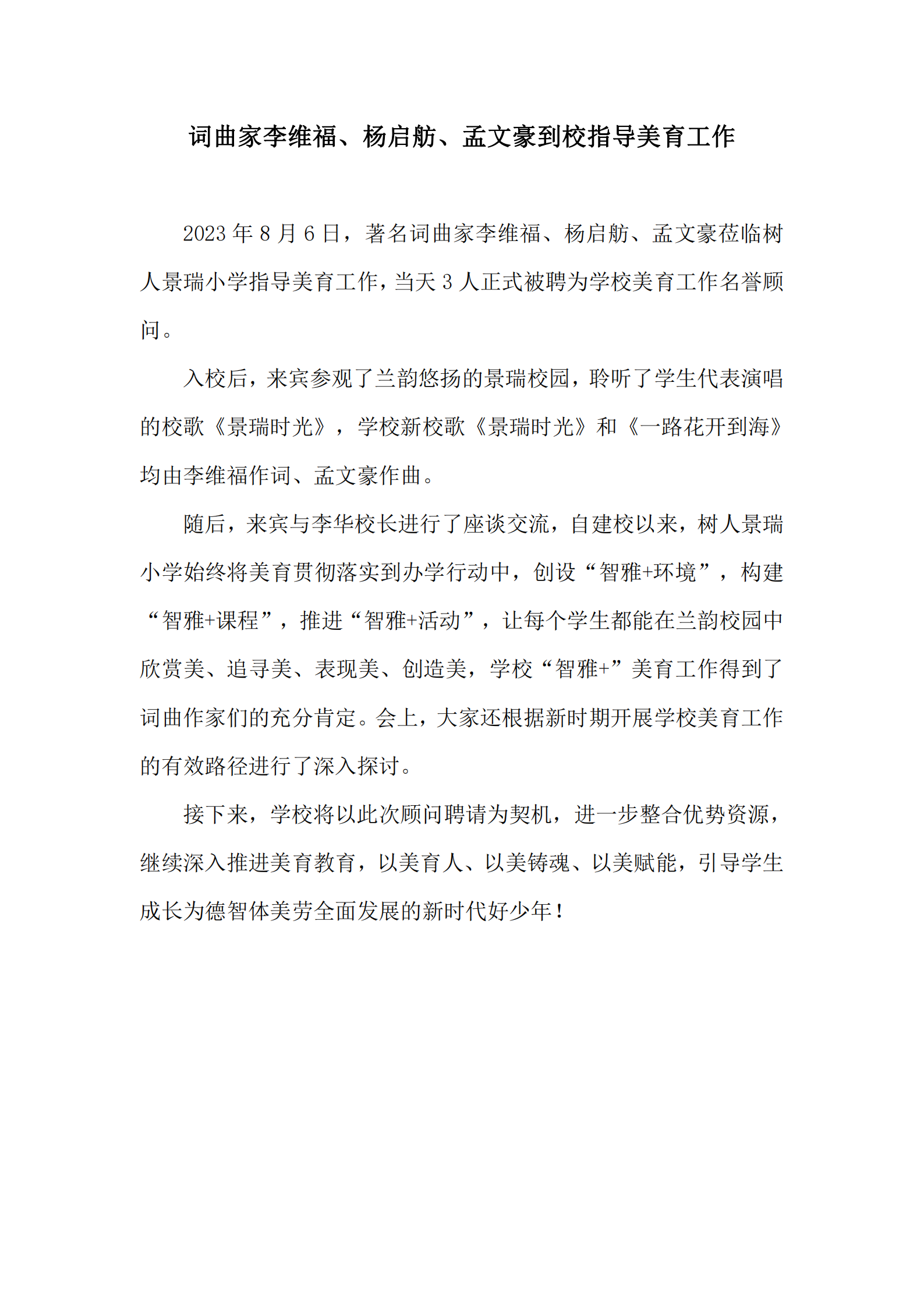 词曲家李维福、杨启舫、孟文豪到校指导美育工作

2023 年 8 月 6 日，著名词曲家李维福、杨启舫、孟文豪莅临树人景瑞小学指导美育工作，当天 3 人正式被聘为学校美育工作名誉顾问。

入校后，来宾参观了兰韵悠扬的景瑞校园，聆听了学生代表演唱的校歌《景瑞时光》，学校新校歌《景瑞时光》和《一路花开到海》均由李维福作词、孟文豪作曲。

随后，来宾与李华校长进行了座谈交流，自建校以来，树人景瑞小学始终将美育贯彻落实到办学行动中，创设“智雅+环境”，构建“智雅+课程”，推进“智雅+活动”，让每个学生都能在兰韵校园中欣赏美、追寻美、表现美、创造美，学校“智雅+”美育工作得到了词曲作家们的充分肯定。会上，大家还根据新时期开展学校美育工作的有效路径进行了深入探讨。

接下来，学校将以此次顾问聘请为契机，进一步整合优势资源，继续深入推进美育教育，以美育人、以美铸魂、以美赋能，引导学生成长为德智体美劳全面发展的新时代好少年！